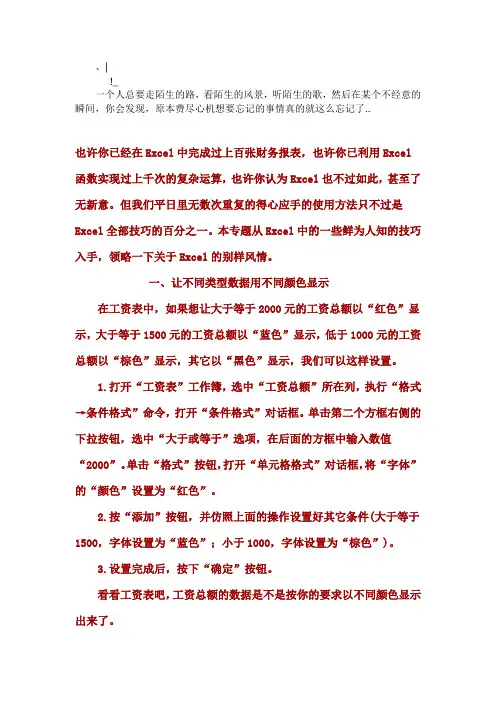 、|
!_
一个人总要走陌生的路，看陌生的风景，听陌生的歌，然后在某个不经意的瞬间，你会发现，原本费尽心机想要忘记的事情真的就这么忘记了..

也许你已经在 Excel 中完成过上百张财务报表，也许你已利用 Excel 函数实现过上千次的复杂运算，也许你认为 Excel 也不过如此，甚至了无新意。但我们平日里无数次重复的得心应手的使用方法只不过是 Excel 全部技巧的百分之一。本专题从 Excel 中的一些鲜为人知的技巧入手，领略一下关于 Excel 的别样风情。

一、让不同类型数据用不同颜色显示

在工资表中，如果想让大于等于 2000 元的工资总额以“红色”显示，大于等于 1500 元的工资总额以“蓝色”显示，低于 1000 元的工资总额以“棕色”显示，其它以“黑色”显示，我们可以这样设置。

1.打开“工资表”工作簿，选中“工资总额”所在列，执行“格式→条件格式”命令，打开“条件格式”对话框。单击第二个方框右侧的下拉按钮，选中“大于或等于”选项，在后面的方框中输入数值“2000”。单击“格式”按钮，打开“单元格格式”对话框，将“字体”的“颜色”设置为“红色”。

2.按“添加”按钮，并仿照上面的操作设置好其它条件(大于等于 1500，字体设置为“蓝色”；小于 1000，字体设置为“棕色”)。

3.设置完成后，按下“确定”按钮。

看看工资表吧，工资总额的数据是不是按你的要求以不同颜色显示出来了。